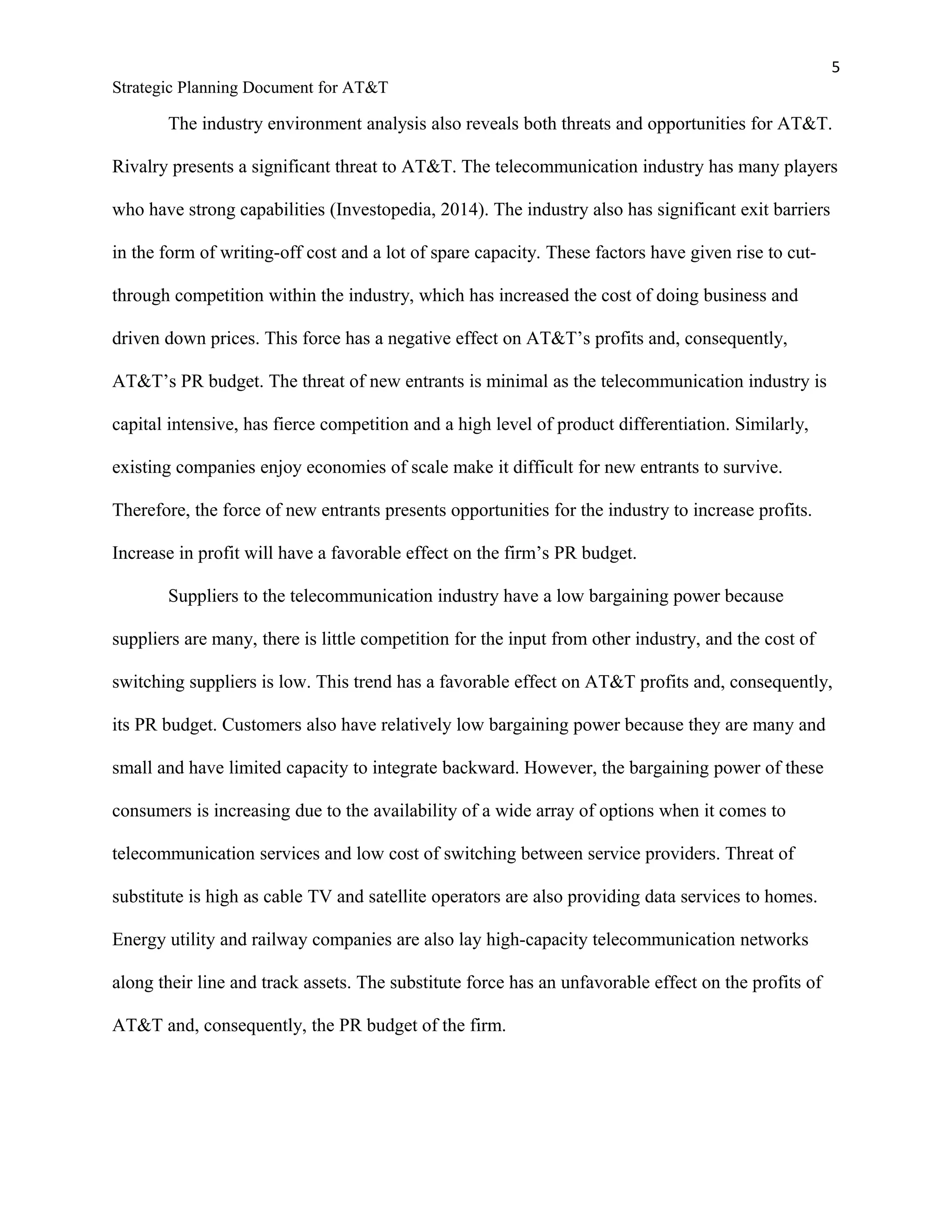 5

Strategic Planning Document for AT&T

The industry environment analysis also reveals both threats and opportunities for AT&T. Rivalry presents a significant threat to AT&T. The telecommunication industry has many players who have strong capabilities (Investopedia, 2014). The industry also has significant exit barriers in the form of writing-off cost and a lot of spare capacity. These factors have given rise to cut-through competition within the industry, which has increased the cost of doing business and driven down prices. This force has a negative effect on AT&T's profits and, consequently, AT&T's PR budget. The threat of new entrants is minimal as the telecommunication industry is capital intensive, has fierce competition and a high level of product differentiation. Similarly, existing companies enjoy economies of scale make it difficult for new entrants to survive. Therefore, the force of new entrants presents opportunities for the industry to increase profits. Increase in profit will have a favorable effect on the firm's PR budget.

Suppliers to the telecommunication industry have a low bargaining power because suppliers are many, there is little competition for the input from other industry, and the cost of switching suppliers is low. This trend has a favorable effect on AT&T profits and, consequently, its PR budget. Customers also have relatively low bargaining power because they are many and small and have limited capacity to integrate backward. However, the bargaining power of these consumers is increasing due to the availability of a wide array of options when it comes to telecommunication services and low cost of switching between service providers. Threat of substitute is high as cable TV and satellite operators are also providing data services to homes. Energy utility and railway companies are also lay high-capacity telecommunication networks along their line and track assets. The substitute force has an unfavorable effect on the profits of AT&T and, consequently, the PR budget of the firm.